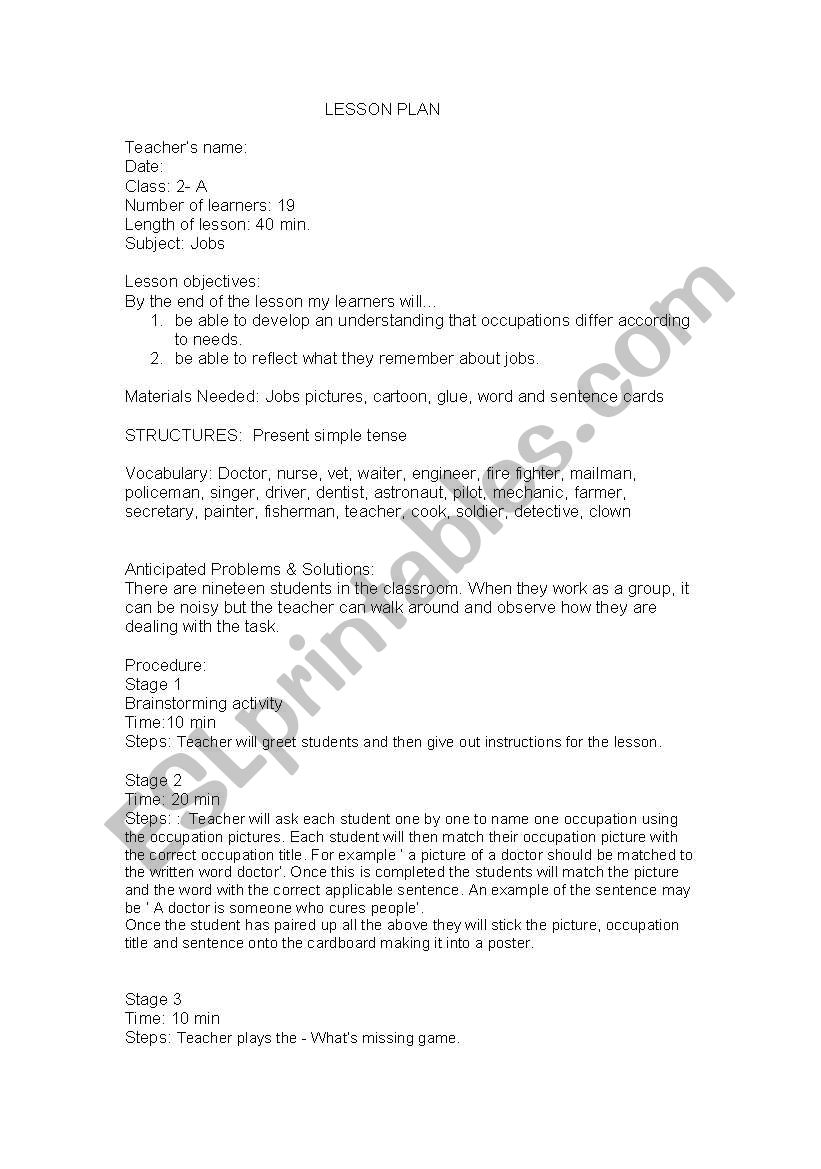 LESSON PLAN

Teacher's name:
Date:
Class: 2- A
Number of learners: 19
Length of lesson: 40 min.
Subject: Jobs

Lesson objectives:
By the end of the lesson my learners will...
1. be able to develop an understanding that occupations differ according to needs.
2. be able to reflect what they remember about jobs.

Materials Needed: Jobs pictures, cartoon, glue, word and sentence cards

STRUCTURES: Present simple tense

Vocabulary: Doctor, nurse, vet, waiter, engineer, fire fighter, mailman, policeman, singer, driver, dentist, astronaut, pilot, mechanic, farmer, secretary, painter, fisherman, teacher, cook, soldier, detective, clown

Anticipated Problems & Solutions:
There are nineteen students in the classroom. When they work as a group, it can be noisy but the teacher can walk around and observe how they are dealing with the task.

Procedure:
Stage 1
Brainstorming activity
Time:10 min
Steps: Teacher will greet students and then give out instructions for the lesson.

Stage 2
Time: 20 min
Steps: : Teacher will ask each student one by one to name one occupation using the occupation pictures. Each student will then match their occupation picture with the correct occupation title. For example ' a picture of a doctor should be matched to the written word doctor'. Once this is completed the students will match the picture and the word with the correct applicable sentence. An example of the sentence may be ' A doctor is someone who cures people'.
Once the student has paired up all the above they will stick the picture, occupation title and sentence onto the cardboard making it into a poster.

Stage 3
Time: 10 min
Steps: Teacher plays the - What's missing game.

ESLprintables.com